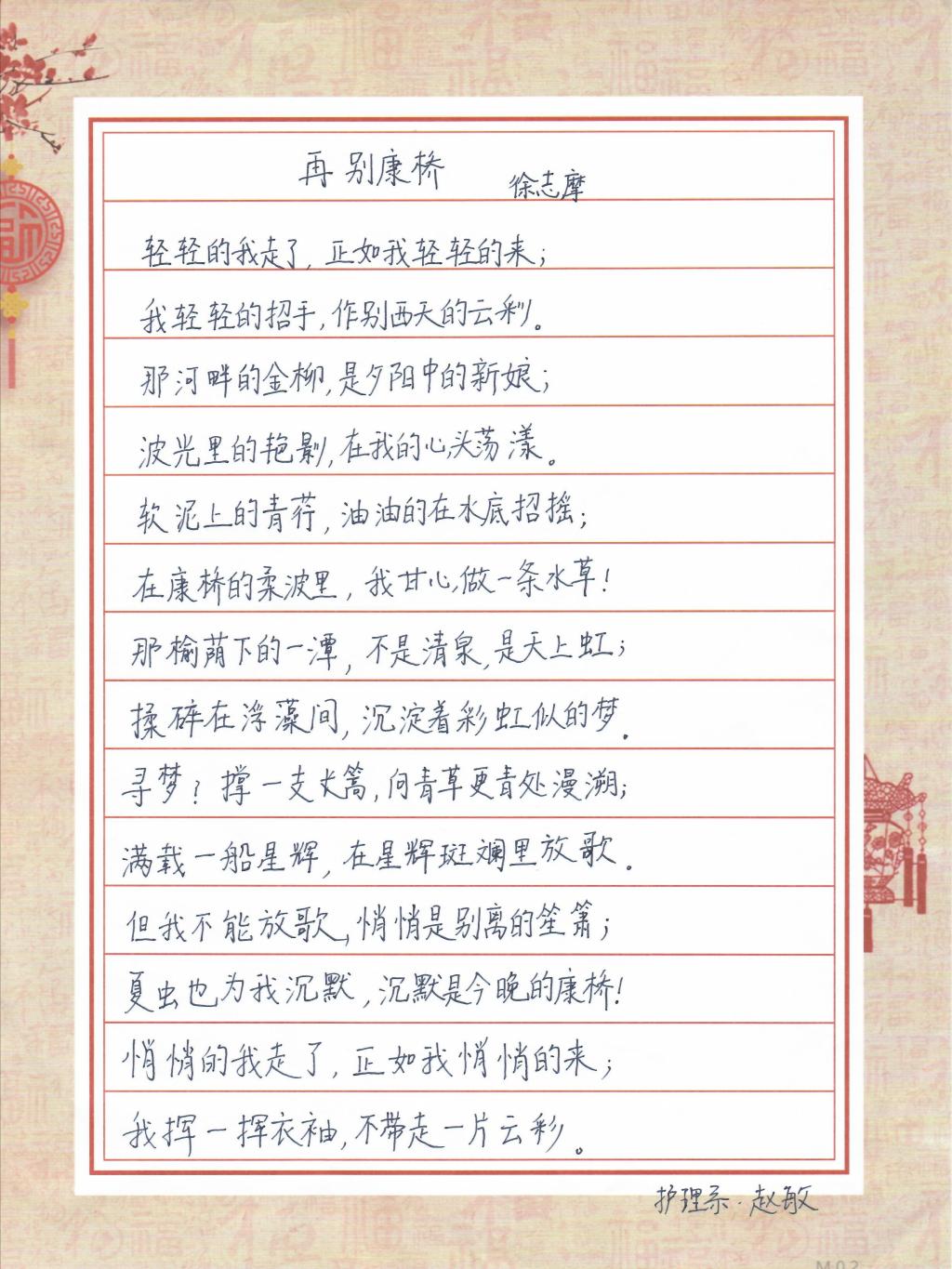 再别康桥 徐志摩

轻轻的我走了，正如我轻轻的来；

我轻轻的招手，作别西天的云彩。

那河畔的金柳，是夕阳中的新娘；

波光里的艳影，在我的心头荡漾。

软泥上的青荇，油油的在水底招摇；

在康桥的柔波里，我甘心做一条水草！

那榆荫下的一潭，不是清泉，是天上虹；

揉碎在浮藻间，沉淀着彩虹似的梦。

寻梦？撑一支长篙，向青草更青处漫溯；

满载一船星辉，在星辉斑斓里放歌。

但我不能放歌，悄悄是别离的笙箫；

夏虫也为我沉默，沉默是今晚的康桥！

悄悄的我走了，正如我悄悄的来；

我挥一挥衣袖，不带走一片云彩。

护理系·赵敏